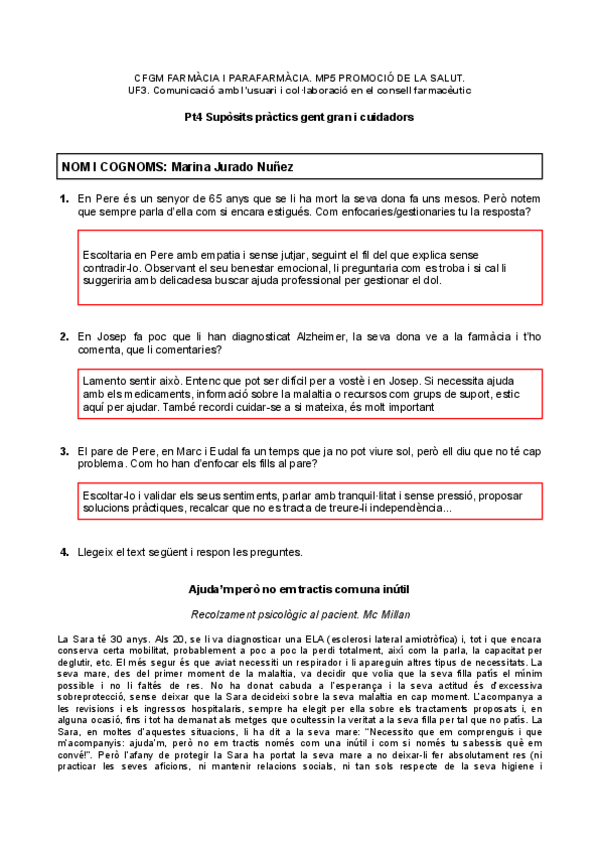 CFGM FARMÀCIA I PARAFARMÀCIA. MP5 PROMOCIÓ DE LA SALUT.
UF3. Comunicació amb l'usuari i col·laboració en el consell farmacèutic

Pt4 Supòsits pràctics gent gran i cuidadors

NOM I COGNOMS: Marina Jurado Nuñez

1. En Pere és un senyor de 65 anys que se li ha mort la seva dona fa uns mesos. Però notem que sempre parla d'ella com si encara estigués. Com enfocaries/gestionaries tu la resposta?

Escoltaria en Pere amb empatia i sense jutjar, seguint el fil del que explica sense contradir-lo. Observant el seu benestar emocional, li preguntaria com es troba i si cal li suggeriria amb delicadesa buscar ajuda professional per gestionar el dol.

2. En Josep fa poc que li han diagnosticat Alzheimer, la seva dona ve a la farmàcia i t'ho comenta, que li comentaries?

Lamento sentir això. Entenc que pot ser difícil per a vostè i en Josep. Si necessita ajuda amb els medicaments, informació sobre la malaltia o recursos com grups de suport, estic aquí per ajudar. També recordi cuidar-se a si mateixa, és molt important

3. El pare de Pere, en Marc i Eudal fa un temps que ja no pot viure sol, però ell diu que no té cap problema. Com ho han d'enfocar els fills al pare?

Escoltar-lo i validar els seus sentiments, parlar amb tranquil·litat i sense pressió, proposar solucions pràctiques, recalcar que no es tracta de treure-li independència...

4. Llegeix el text següent i respon les preguntes.

Ajuda'm però no em tractis com una inútil

Recolzament psicològic al pacient. Mc Millan

La Sara té 30 anys. Als 20, se li va diagnosticar una ELA (esclerosi lateral amiotròfica) i, tot i que encara conserva certa mobilitat, probablement a poc a poc la perdi totalment, així com la parla, la capacitat per deglutir, etc. El més segur és que aviat necessiti un respirador i li apareguin altres tipus de necessitats. La seva mare, des del primer moment de la malaltia, va decidir que volia que la seva filla patís el mínim possible i no li faltés de res. No ha donat cabuda a l'esperança i la seva actitud és d'excessiva sobreprotecció, sense deixar que la Sara decideixi sobre la seva malaltia en cap moment. L'acompanya a les revisions i els ingressos hospitalaris, sempre ha elegit per ella sobre els tractaments proposats i, en alguna ocasió, fins i tot ha demanat als metges que ocultessin la veritat a la seva filla per tal que no patís. La Sara, en moltes d'aquestes situacions, li ha dit a la seva mare: "Necessito que em comprenguis i que m'acompanyis: ajuda'm, però no em tractis només com una inútil i com si només tu sabessis què em convé!". Però l'afany de protegir la Sara ha portat la seva mare a no deixar-li fer absolutament res (ni practicar les seves aficions, ni mantenir relacions socials, ni tan sols respecte de la seva higiene i